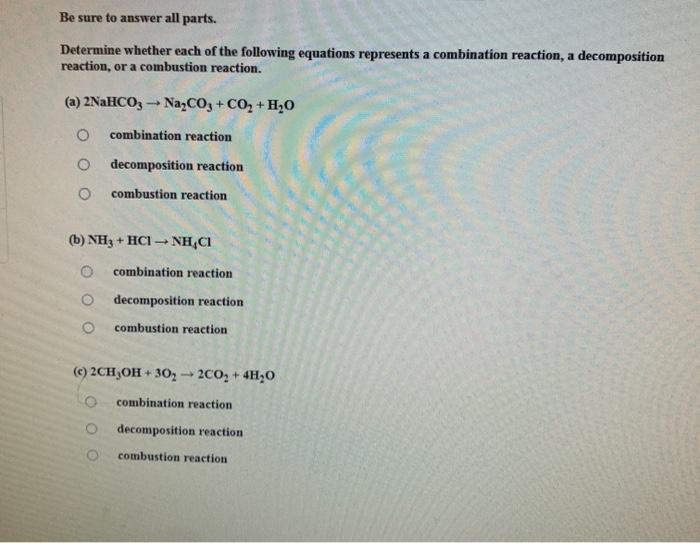 Be sure to answer all parts.

Determine whether each of the following equations represents a combination reaction, a decomposition reaction, or a combustion reaction.

(a) $2NaHCO_3 \rightarrow Na_2CO_3 + CO_2 + H_2O$

combination reaction

decomposition reaction

combustion reaction

(b) $NH_3 + HCl \rightarrow NH_4Cl$

combination reaction

decomposition reaction

combustion reaction

(c) $2CH_3OH + 3O_2 \rightarrow 2CO_2 + 4H_2O$

combination reaction

decomposition reaction

combustion reaction